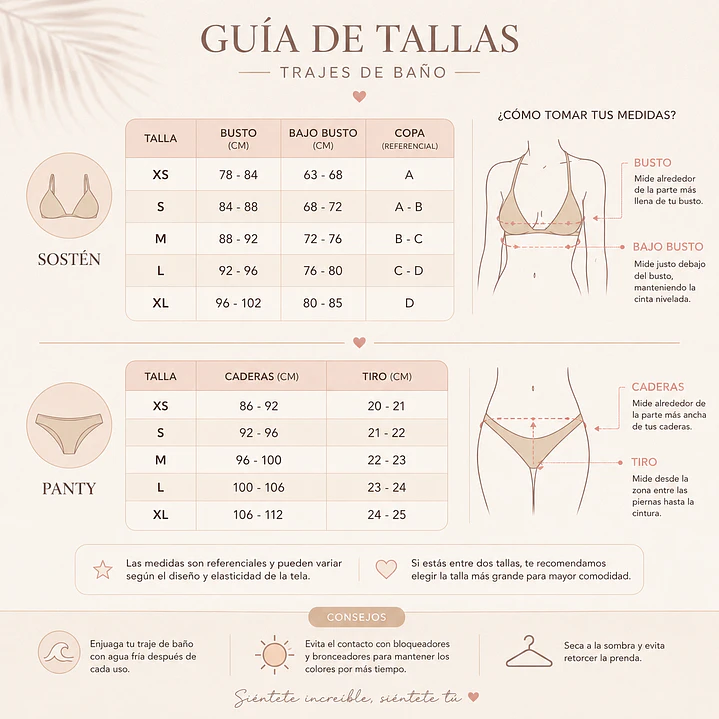 GUÍA DE TALLAS

TRAJES DE BAÑO

SOSTÉN

| TALLA | BUSTO (CM) | BAJO BUSTO (CM) | COPA (REFERENCIAL) |
|---|---|---|---|
| XS | 78 - 84 | 63 - 68 | A |
| S | 84 - 88 | 68 - 72 | A - B |
| M | 88 - 92 | 72 - 76 | B - C |
| L | 92 - 96 | 76 - 80 | C - D |
| XL | 96 - 102 | 80 - 85 | D |

¿CÓMO TOMAR TUS MEDIDAS?

BUSTO
Mide alrededor de la parte más llena de tu busto.

BAJO BUSTO
Mide justo debajo del busto, manteniendo la cinta nivelada.

PANTY

| TALLA | CADERAS (CM) | TIRO (CM) |
|---|---|---|
| XS | 86 - 92 | 20 - 21 |
| S | 92 - 96 | 21 - 22 |
| M | 96 - 100 | 22 - 23 |
| L | 100 - 106 | 23 - 24 |
| XL | 106 - 112 | 24 - 25 |

CADERAS
Mide alrededor de la parte más ancha de tus caderas.

TIRO
Mide desde la zona entre las piernas hasta la cintura.

Las medidas son referenciales y pueden variar según el diseño y elasticidad de la tela.

Si estás entre dos tallas, te recomendamos elegir la talla más grande para mayor comodidad.

CONSEJOS

Enjuaga tu traje de baño con agua fría después de cada uso.

Evita el contacto con bloqueadores y bronceadores para mantener los colores por más tiempo.

Seca a la sombra y evita retorcer la prenda.

Siéntete increíble, siéntete tú